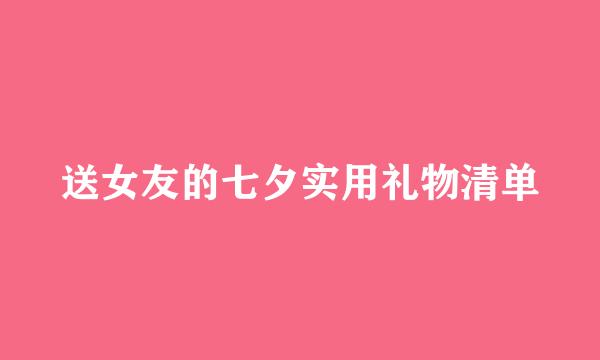 送女友的七夕实用礼物清单